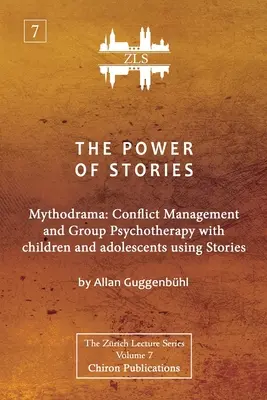 7

ZLS

THE POWER OF STORIES

Mythodrama: Conflict Management and Group Psychotherapy with children and adolescents using Stories

by Allan Guggenbühl

The Zürich Lecture Series
Volume 7
Chiron Publications